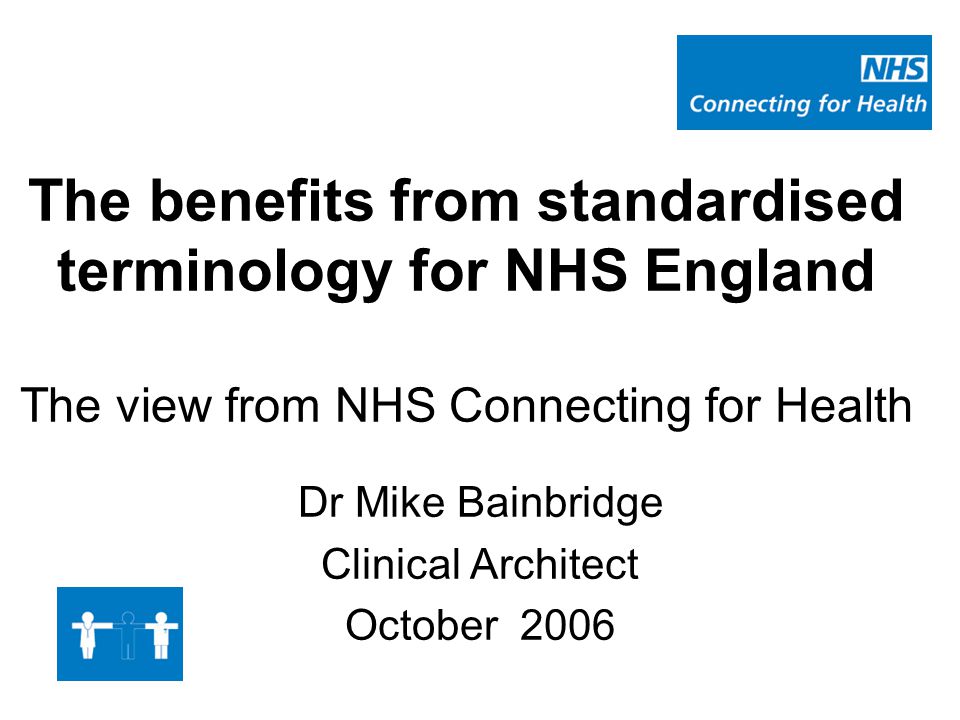 NHS
Connecting for Health

The benefits from standardised terminology for NHS England

The view from NHS Connecting for Health

Dr Mike Bainbridge
Clinical Architect
October 2006